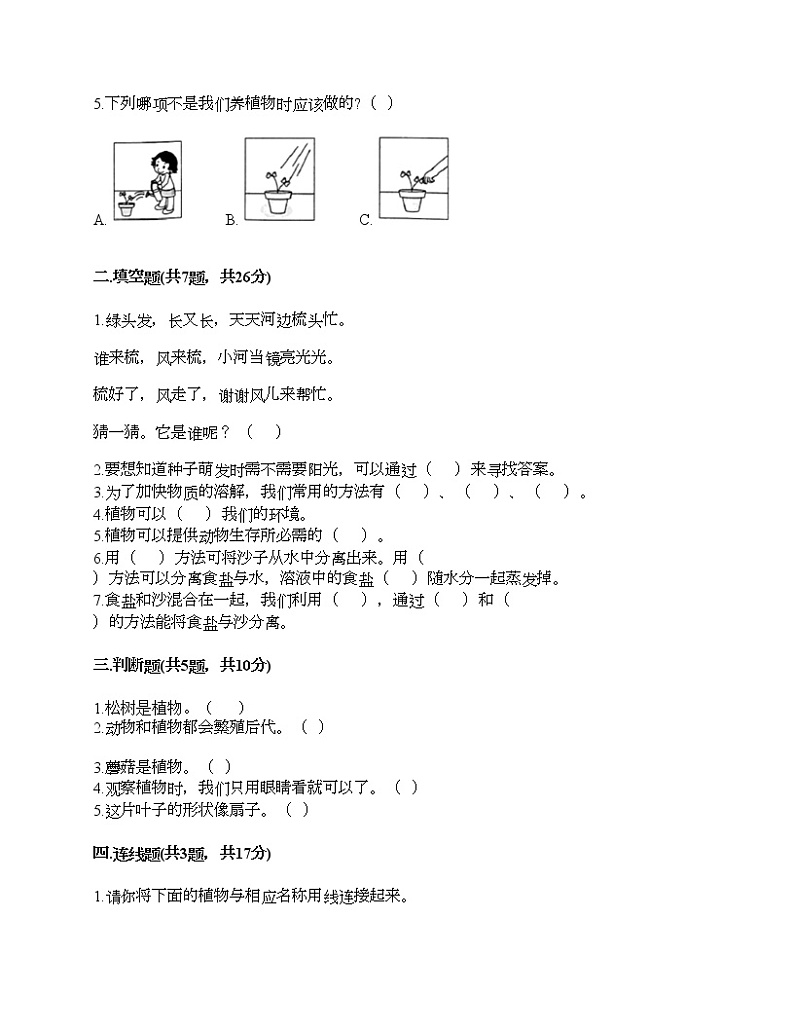 5.下列哪项不是我们养植物时应该做的？（ ）

A. B. C.

二.填空题(共7题，共26分)

1.绿头发，长又长，天天河边梳头忙。

谁来梳，风来梳，小河当镜亮光光。

梳好了，风走了，谢谢风儿来帮忙。

猜一猜。它是谁呢？（ ）

2.要想知道种子萌发时需不需要阳光，可以通过（ ）来寻找答案。
3.为了加快物质的溶解，我们常用的方法有（ ）、（ ）、（ ）。
4.植物可以（ ）我们的环境。
5.植物可以提供动物生存所必需的（ ）。
6.用（ ）方法可将沙子从水中分离出来。用（ ）方法可以分离食盐与水，溶液中的食盐（ ）随水分一起蒸发掉。
7.食盐和沙混合在一起，我们利用（ ），通过（ ）和（ ）的方法能将食盐与沙分离。

三.判断题(共5题，共10分)

1.松树是植物。（ ）
2.动物和植物都会繁殖后代。（ ）

3.蘑菇是植物。（ ）
4.观察植物时，我们只用眼睛看就可以了。（ ）
5.这片叶子的形状像扇子。（ ）

四.连线题(共3题，共17分)

1.请你将下面的植物与相应名称用线连接起来。